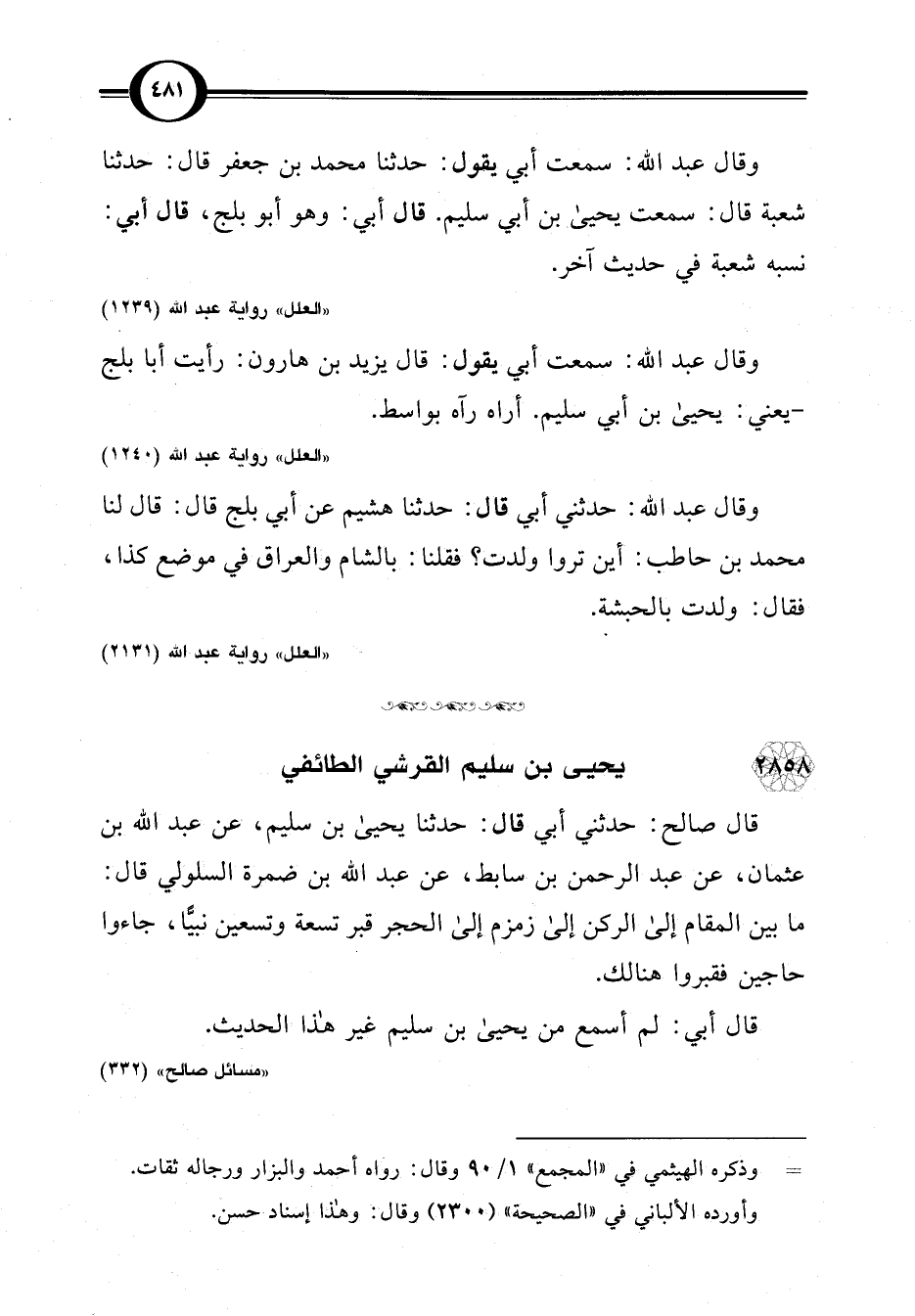 ٤٨١

وقال عبد الله: سمعت أبي يقول: حدثنا محمد بن جعفر قال: حدثنا شعبة قال: سمعت يحيىٰ بن أبي سليم. قال أبي: وهو أبو بلج، قال أبي: نسبه شعبة في حديث آخر.

«العلل» رواية عبد الله (١٢٣٩)

وقال عبد الله: سمعت أبي يقول: قال يزيد بن هارون: رأيت أبا بلج -يعني: يحيىٰ بن أبي سليم. أراه رآه بواسط.

«العلل» رواية عبد الله (١٢٤٠)

وقال عبد الله: حدثني أبي قال: حدثنا هشيم عن أبي بلج قال: قال لنا محمد بن حاطب: أين تروا ولدت؟ فقلنا: بالشام والعراق في موضع كذا، فقال: ولدت بالحبشة.

«العلل» رواية عبد الله (٢١٣١)

٢٨٥٨ يحيى بن سليم القرشي الطائفي

قال صالح: حدثني أبي قال: حدثنا يحيىٰ بن سليم، عن عبد الله بن عثمان، عن عبد الرحمن بن سابط، عن عبد الله بن ضمرة السلولي قال: ما بين المقام إلىٰ الركن إلىٰ زمزم إلىٰ الحجر قبر تسعة وتسعين نبيًّا، جاءوا حاجين فقبروا هنالك.

قال أبي: لم أسمع من يحيىٰ بن سليم غير هٰذا الحديث.

«مسائل صالح» (٣٣٢)

= وذكره الهيثمي في «المجمع» ١/ ٩٠ وقال: رواه أحمد والبزار ورجاله ثقات. وأورده الألباني في «الصحيحة» (٢٣٠٠) وقال: وهٰذا إسناد حسن.